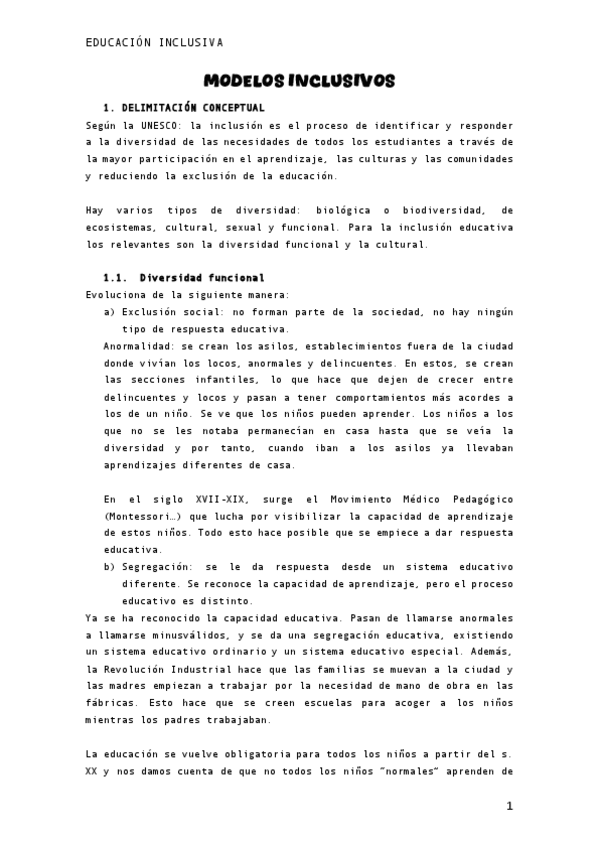 EDUCACIÓN INCLUSIVA

MODELOS INCLUSIVOS

1. DELIMITACIÓN CONCEPTUAL

Según la UNESCO: la inclusión es el proceso de identificar y responder a la diversidad de las necesidades de todos los estudiantes a través de la mayor participación en el aprendizaje, las culturas y las comunidades y reduciendo la exclusión de la educación.

Hay varios tipos de diversidad: biológica o biodiversidad, de ecosistemas, cultural, sexual y funcional. Para la inclusión educativa los relevantes son la diversidad funcional y la cultural.

1.1. Diversidad funcional

Evoluciona de la siguiente manera:

a) Exclusión social: no forman parte de la sociedad, no hay ningún tipo de respuesta educativa.

Anormalidad: se crean los asilos, establecimientos fuera de la ciudad donde vivían los locos, anormales y delincuentes. En estos, se crean las secciones infantiles, lo que hace que dejen de crecer entre delincuentes y locos y pasan a tener comportamientos más acordes a los de un niño. Se ve que los niños pueden aprender. Los niños a los que no se les notaba permanecían en casa hasta que se veía la diversidad y por tanto, cuando iban a los asilos ya llevaban aprendizajes diferentes de casa.

En el siglo XVII-XIX, surge el Movimiento Médico Pedagógico (Montessori…) que lucha por visibilizar la capacidad de aprendizaje de estos niños. Todo esto hace posible que se empiece a dar respuesta educativa.

b) Segregación: se le da respuesta desde un sistema educativo diferente. Se reconoce la capacidad de aprendizaje, pero el proceso educativo es distinto.

Ya se ha reconocido la capacidad educativa. Pasan de llamarse anormales a llamarse minusválidos, y se da una segregación educativa, existiendo un sistema educativo ordinario y un sistema educativo especial. Además, la Revolución Industrial hace que las familias se muevan a la ciudad y las madres empiezan a trabajar por la necesidad de mano de obra en las fábricas. Esto hace que se creen escuelas para acoger a los niños mientras los padres trabajaban.

La educación se vuelve obligatoria para todos los niños a partir del s. XX y nos damos cuenta de que no todos los niños "normales" aprenden de

1